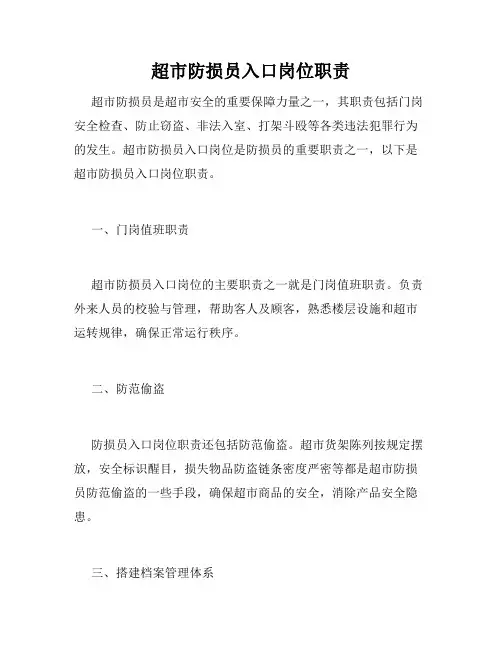 超市防损员入口岗位职责

超市防损员是超市安全的重要保障力量之一，其职责包括门岗安全检查、防止窃盗、非法入室、打架斗殴等各类违法犯罪行为的发生。超市防损员入口岗位是防损员的重要职责之一，以下是超市防损员入口岗位职责。

一、门岗值班职责

超市防损员入口岗位的主要职责之一就是门岗值班职责。负责外来人员的校验与管理，帮助客人及顾客，熟悉楼层设施和超市运转规律，确保正常运行秩序。

二、防范偷盗

防损员入口岗位职责还包括防范偷盗。超市货架陈列按规定摆放，安全标识醒目，损失物品防盗链条密度严密等都是超市防损员防范偷盗的一些手段，确保超市商品的安全，消除产品安全隐患。

三、搭建档案管理体系